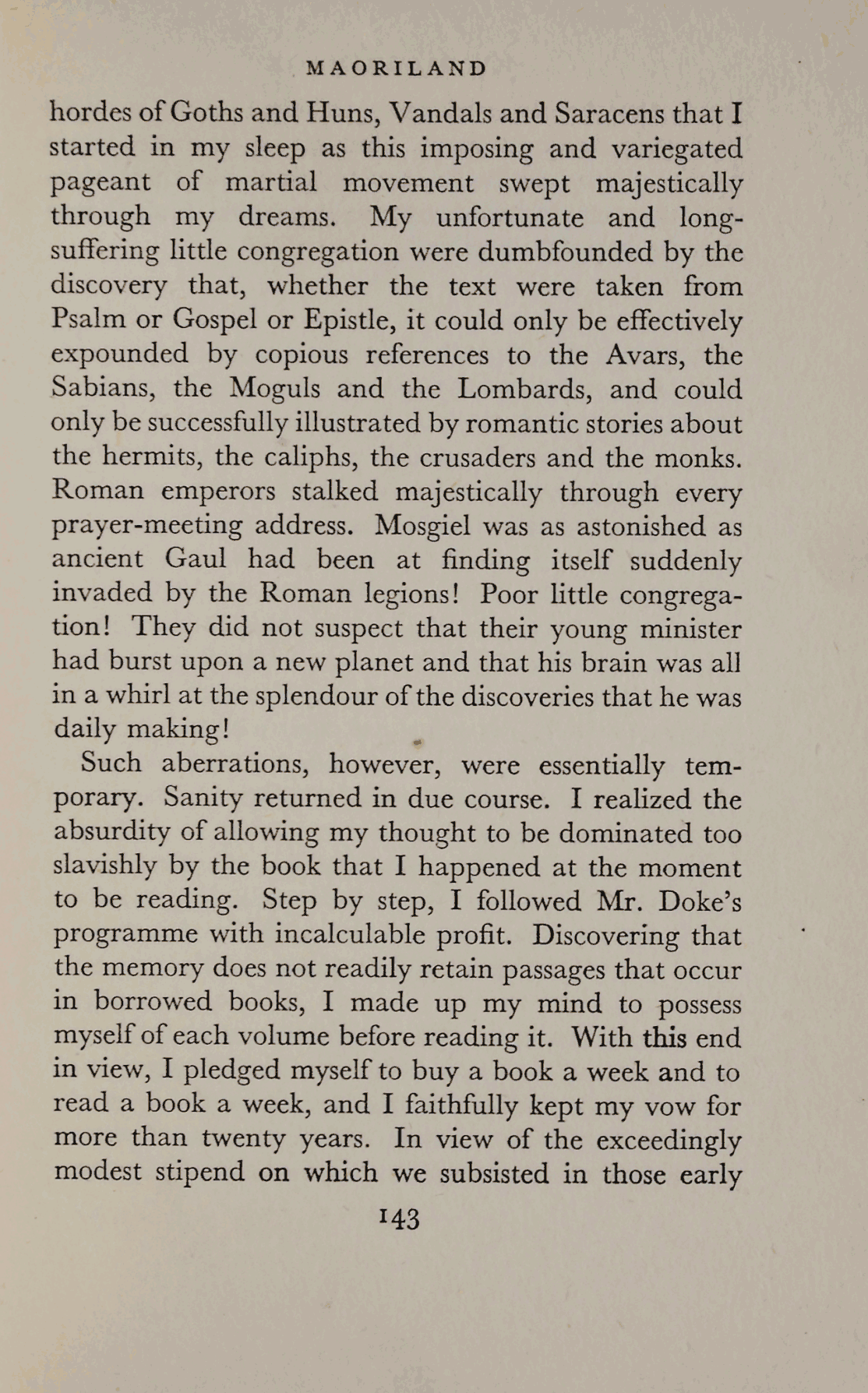 MAORILAND

hordes of Goths and Huns, Vandals and Saracens that I started in my sleep as this imposing and variegated pageant of martial movement swept majestically through my dreams. My unfortunate and long-suffering little congregation were dumbfounded by the discovery that, whether the text were taken from Psalm or Gospel or Epistle, it could only be effectively expounded by copious references to the Avars, the Sabians, the Moguls and the Lombards, and could only be successfully illustrated by romantic stories about the hermits, the caliphs, the crusaders and the monks. Roman emperors stalked majestically through every prayer-meeting address. Mosgiel was as astonished as ancient Gaul had been at finding itself suddenly invaded by the Roman legions! Poor little congregation! They did not suspect that their young minister had burst upon a new planet and that his brain was all in a whirl at the splendour of the discoveries that he was daily making!

Such aberrations, however, were essentially temporary. Sanity returned in due course. I realized the absurdity of allowing my thought to be dominated too slavishly by the book that I happened at the moment to be reading. Step by step, I followed Mr. Doke's programme with incalculable profit. Discovering that the memory does not readily retain passages that occur in borrowed books, I made up my mind to possess myself of each volume before reading it. With this end in view, I pledged myself to buy a book a week and to read a book a week, and I faithfully kept my vow for more than twenty years. In view of the exceedingly modest stipend on which we subsisted in those early

143